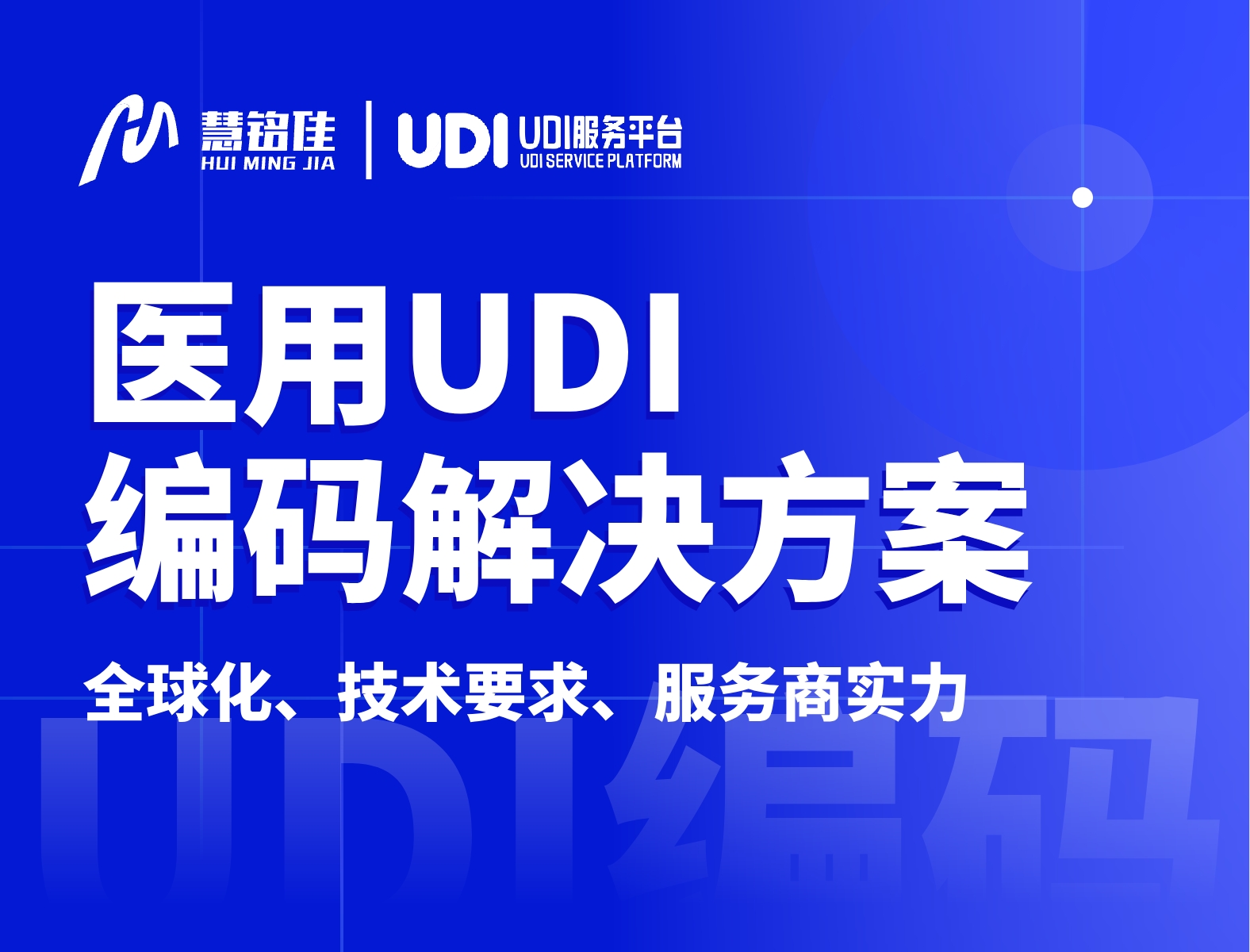 慧铭佳
HUI MING JIA
UDI UDI服务平台
UDI SERVICE PLATFORM

医用UDI
编码解决方案

全球化、技术要求、服务商实力

UDI编码